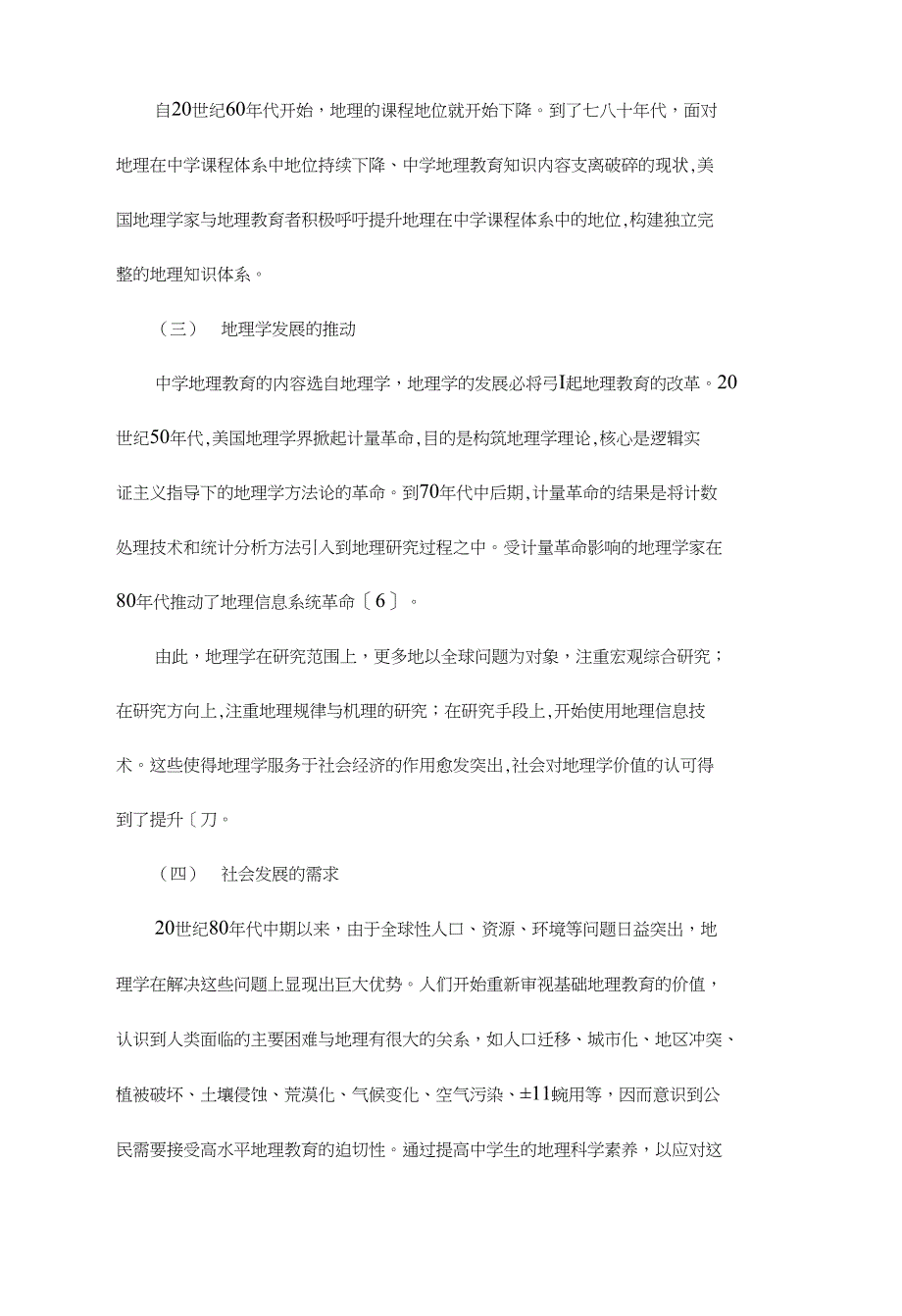 自20世纪60年代开始，地理的课程地位就开始下降。到了七八十年代，面对地理在中学课程体系中地位持续下降、中学地理教育知识内容支离破碎的现状,美国地理学家与地理教育者积极呼吁提升地理在中学课程体系中的地位,构建独立完整的地理知识体系。

（三） 地理学发展的推动

中学地理教育的内容选自地理学，地理学的发展必将弓I起地理教育的改革。20世纪50年代,美国地理学界掀起计量革命,目的是构筑地理学理论,核心是逻辑实证主义指导下的地理学方法论的革命。到70年代中后期,计量革命的结果是将计数处理技术和统计分析方法引入到地理研究过程之中。受计量革命影响的地理学家在80年代推动了地理信息系统革命〔6〕。

由此，地理学在研究范围上，更多地以全球问题为对象，注重宏观综合研究；在研究方向上,注重地理规律与机理的研究；在研究手段上,开始使用地理信息技术。这些使得地理学服务于社会经济的作用愈发突出,社会对地理学价值的认可得到了提升〔刀。

（四） 社会发展的需求

20世纪80年代中期以来，由于全球性人口、资源、环境等问题日益突出，地理学在解决这些问题上显现出巨大优势。人们开始重新审视基础地理教育的价值，认识到人类面临的主要困难与地理有很大的关系，如人口迁移、城市化、地区冲突、植被破坏、土壤侵蚀、荒漠化、气候变化、空气污染、±11蜿用等，因而意识到公民需要接受高水平地理教育的迫切性。通过提高中学生的地理科学素养，以应对这